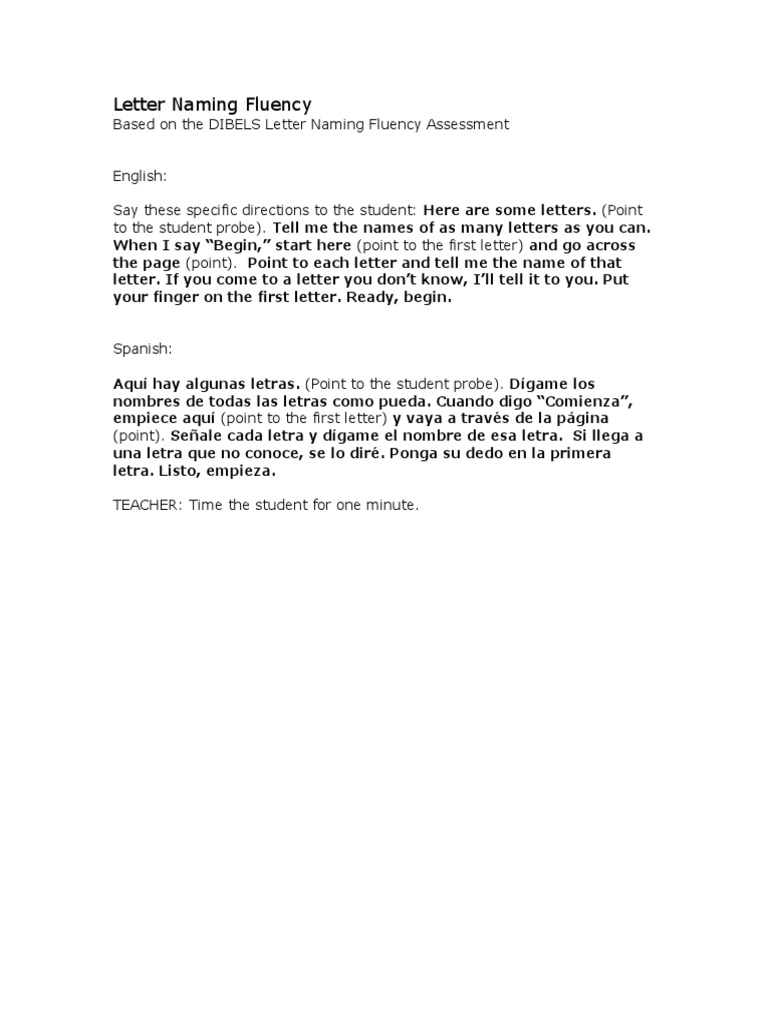 Letter Naming Fluency
Based on the DIBELS Letter Naming Fluency Assessment

English:

Say these specific directions to the student: Here are some letters. (Point to the student probe). Tell me the names of as many letters as you can. When I say "Begin," start here (point to the first letter) and go across the page (point). Point to each letter and tell me the name of that letter. If you come to a letter you don't know, I'll tell it to you. Put your finger on the first letter. Ready, begin.

Spanish:

Aquí hay algunas letras. (Point to the student probe). Dígame los nombres de todas las letras como pueda. Cuando digo "Comienza", empiece aquí (point to the first letter) y vaya a través de la página (point). Señale cada letra y dígame el nombre de esa letra. Si llega a una letra que no conoce, se lo diré. Ponga su dedo en la primera letra. Listo, empieza.

TEACHER: Time the student for one minute.